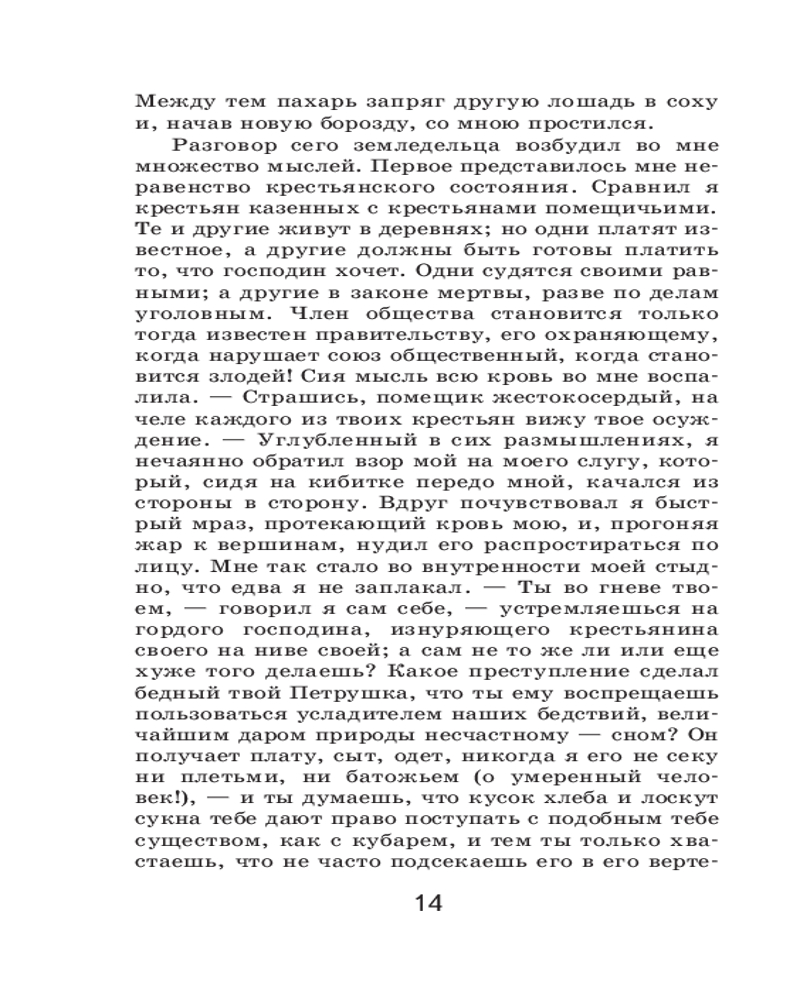 Между тем пахарь запряг другую лошадь в соху и, начав новую борозду, со мною простился.

Разговор сего земледельца возбудил во мне множество мыслей. Первое представилось мне неравенство крестьянского состояния. Сравнил я крестьян казенных с крестьянами помещичьими. Те и другие живут в деревнях; но одни платят известное, а другие должны быть готовы платить то, что господин хочет. Одни судятся своими равными; а другие в законе мертвы, разве по делам уголовным. Член общества становится только тогда известен правительству, его охраняющему, когда нарушает союз общественный, когда становится злодей! Сия мысль всю кровь во мне воспалила. — Страшись, помещик жестокосердый, на челе каждого из твоих крестьян вижу твое осуждение. — Углубленный в сих размышлениях, я нечаянно обратил взор мой на моего слугу, который, сидя на кибитке передо мной, качался из стороны в сторону. Вдруг почувствовал я быстрый мраз, протекающий кровь мою, и, прогоняя жар к вершинам, нудил его распростираться по лицу. Мне так стало во внутренности моей стыдно, что едва я не заплакал. — Ты во гневе твоем, — говорил я сам себе, — устремляешься на гордого господина, изнуряющего крестьянина своего на ниве своей; а сам не то же ли или еще хуже того делаешь? Какое преступление сделал бедный твой Петрушка, что ты ему воспрещаешь пользоваться усладителем наших бедствий, величайшим даром природы несчастному — сном? Он получает плату, сыт, одет, никогда я его не секу ни плетьми, ни батожьем (о умеренный человек!), — и ты думаешь, что кусок хлеба и лоскут сукна тебе дают право поступать с подобным тебе существом, как с кубарем, и тем ты только хвастаешь, что не часто подсекаешь его в его верте-

14